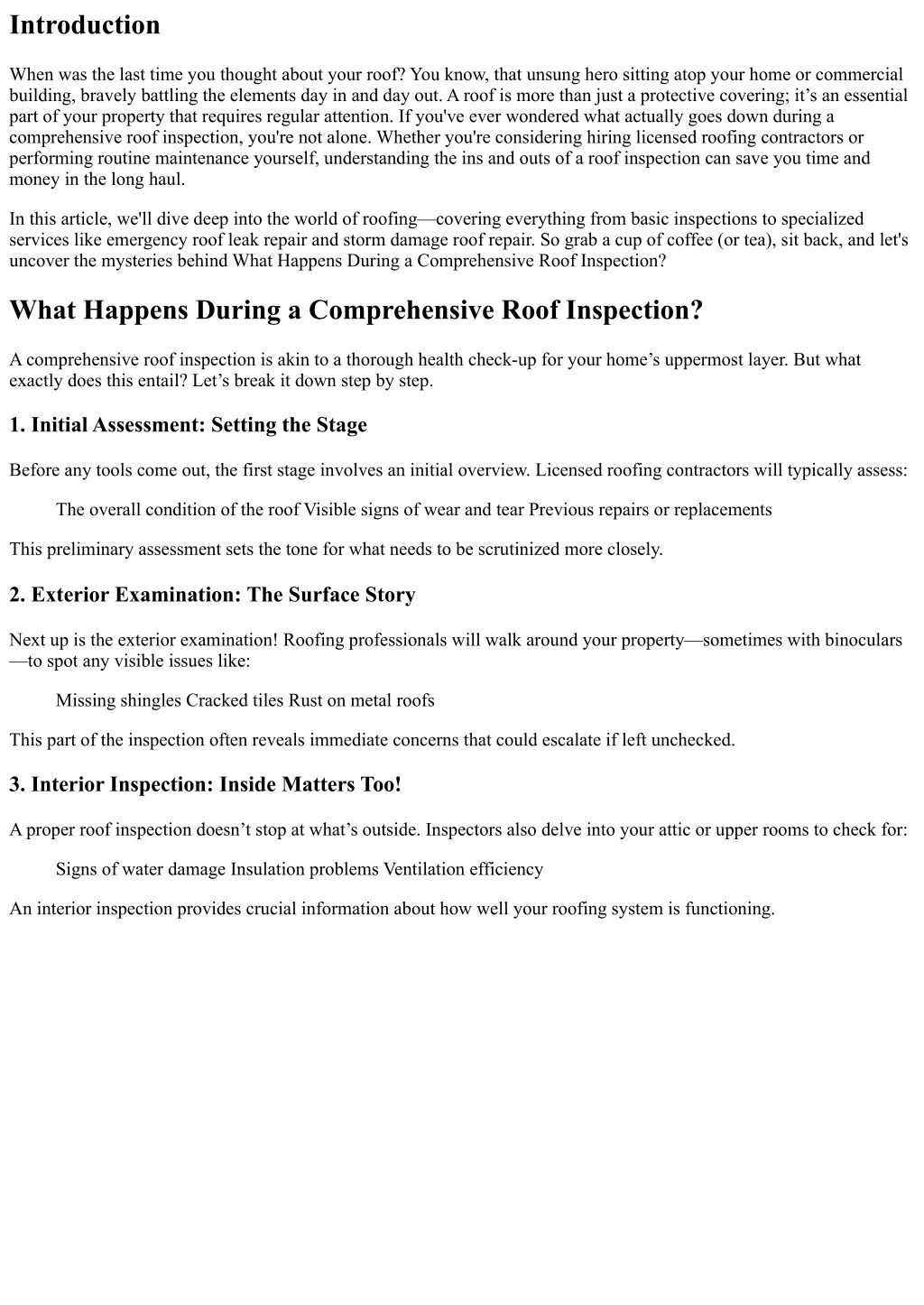 Introduction

When was the last time you thought about your roof? You know, that unsung hero sitting atop your home or commercial building, bravely battling the elements day in and day out. A roof is more than just a protective covering; it’s an essential part of your property that requires regular attention. If you've ever wondered what actually goes down during a comprehensive roof inspection, you're not alone. Whether you're considering hiring licensed roofing contractors or performing routine maintenance yourself, understanding the ins and outs of a roof inspection can save you time and money in the long haul.

In this article, we'll dive deep into the world of roofing—covering everything from basic inspections to specialized services like emergency roof leak repair and storm damage roof repair. So grab a cup of coffee (or tea), sit back, and let's uncover the mysteries behind What Happens During a Comprehensive Roof Inspection?

What Happens During a Comprehensive Roof Inspection?

A comprehensive roof inspection is akin to a thorough health check-up for your home’s uppermost layer. But what exactly does this entail? Let’s break it down step by step.

1. Initial Assessment: Setting the Stage

Before any tools come out, the first stage involves an initial overview. Licensed roofing contractors will typically assess:

The overall condition of the roof Visible signs of wear and tear Previous repairs or replacements

This preliminary assessment sets the tone for what needs to be scrutinized more closely.

2. Exterior Examination: The Surface Story

Next up is the exterior examination! Roofing professionals will walk around your property—sometimes with binoculars—to spot any visible issues like:

Missing shingles Cracked tiles Rust on metal roofs

This part of the inspection often reveals immediate concerns that could escalate if left unchecked.

3. Interior Inspection: Inside Matters Too!

A proper roof inspection doesn’t stop at what’s outside. Inspectors also delve into your attic or upper rooms to check for:

Signs of water damage Insulation problems Ventilation efficiency

An interior inspection provides crucial information about how well your roofing system is functioning.